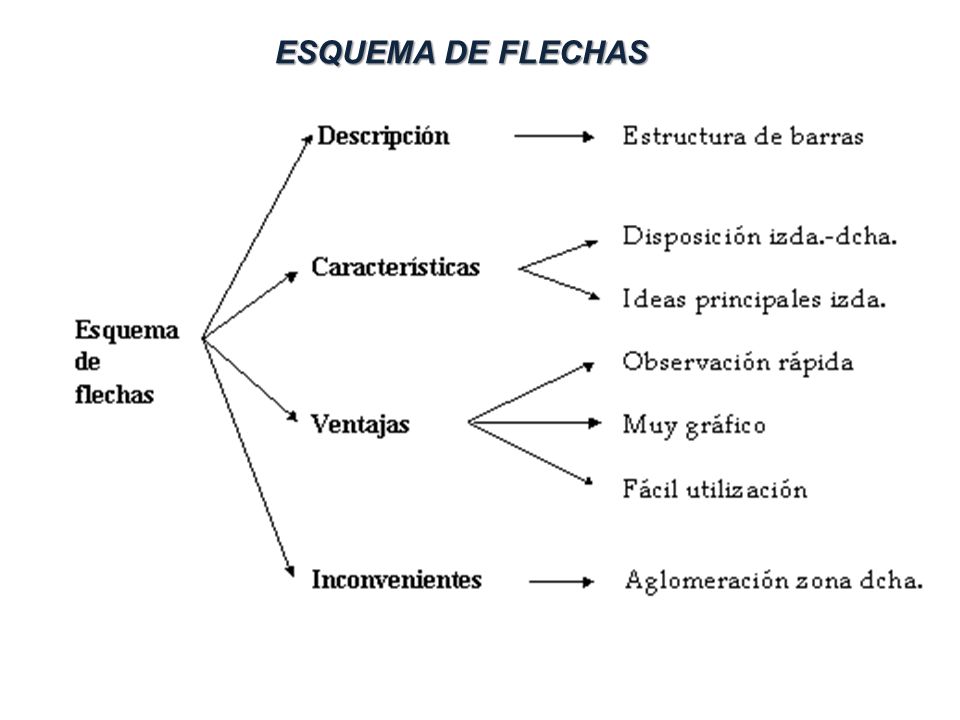 ESQUEMA DE FLECHAS

Esquema de flechas

Descripción

Estructura de barras

Características

Disposición izda.-dcha.

Ideas principales izda.

Ventajas

Observación rápida

Muy gráfico

Fácil utilización

Inconvenientes

Aglomeración zona dcha.